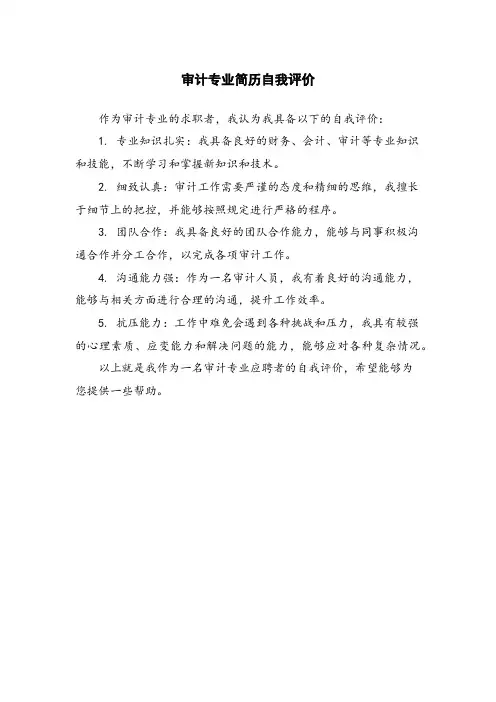 审计专业简历自我评价

作为审计专业的求职者，我认为我具备以下的自我评价：

1. 专业知识扎实：我具备良好的财务、会计、审计等专业知识和技能，不断学习和掌握新知识和技术。

2. 细致认真：审计工作需要严谨的态度和精细的思维，我擅长于细节上的把控，并能够按照规定进行严格的程序。

3. 团队合作：我具备良好的团队合作能力，能够与同事积极沟通合作并分工合作，以完成各项审计工作。

4. 沟通能力强：作为一名审计人员，我有着良好的沟通能力，能够与相关方面进行合理的沟通，提升工作效率。

5. 抗压能力：工作中难免会遇到各种挑战和压力，我具有较强的心理素质、应变能力和解决问题的能力，能够应对各种复杂情况。

以上就是我作为一名审计专业应聘者的自我评价，希望能够为您提供一些帮助。